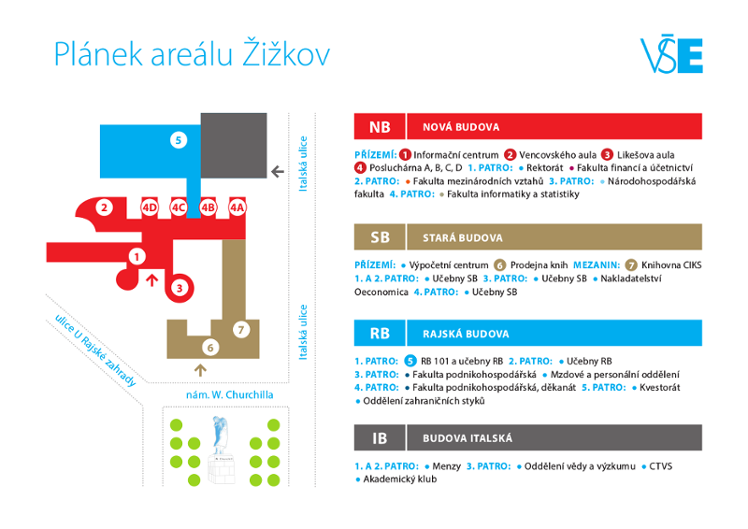 Plánek areálu Žižkov

VŠE

5
2 4D 4C 4B 4A
1
3
7
6
Italská ulice
Italská ulice
ulice U Rajské zahrady
nám. W. Churchilla

NB NOVÁ BUDOVA

PŘÍZEMÍ: 1 Informační centrum 2 Vencovského aula 3 Likešova aula 4 Posluchárna A, B, C, D 1. PATRO: • Rektorát • Fakulta financí a účetnictví 2. PATRO: • Fakulta mezinárodních vztahů 3. PATRO: • Národohospodářská fakulta 4. PATRO: • Fakulta informatiky a statistiky

SB STARÁ BUDOVA

PŘÍZEMÍ: • Výpočetní centrum 6 Prodejna knih MEZANIN: 7 Knihovna CIKS 1. A 2. PATRO: • Učebny SB 3. PATRO: • Učebny SB • Nakladatelství Oeconomica 4. PATRO: • Učebny SB

RB RAJSKÁ BUDOVA

1. PATRO: 5 RB 101 a učebny RB 2. PATRO: • Učebny RB 3. PATRO: • Fakulta podnikohospodářská • Mzdové a personální oddělení 4. PATRO: • Fakulta podnikohospodářská, děkanát 5. PATRO: • Kvestorát • Oddělení zahraničních styků

IB BUDOVA ITALSKÁ

1. A 2. PATRO: • Menzy 3. PATRO: • Oddělení vědy a výzkumu • CTVS • Akademický klub